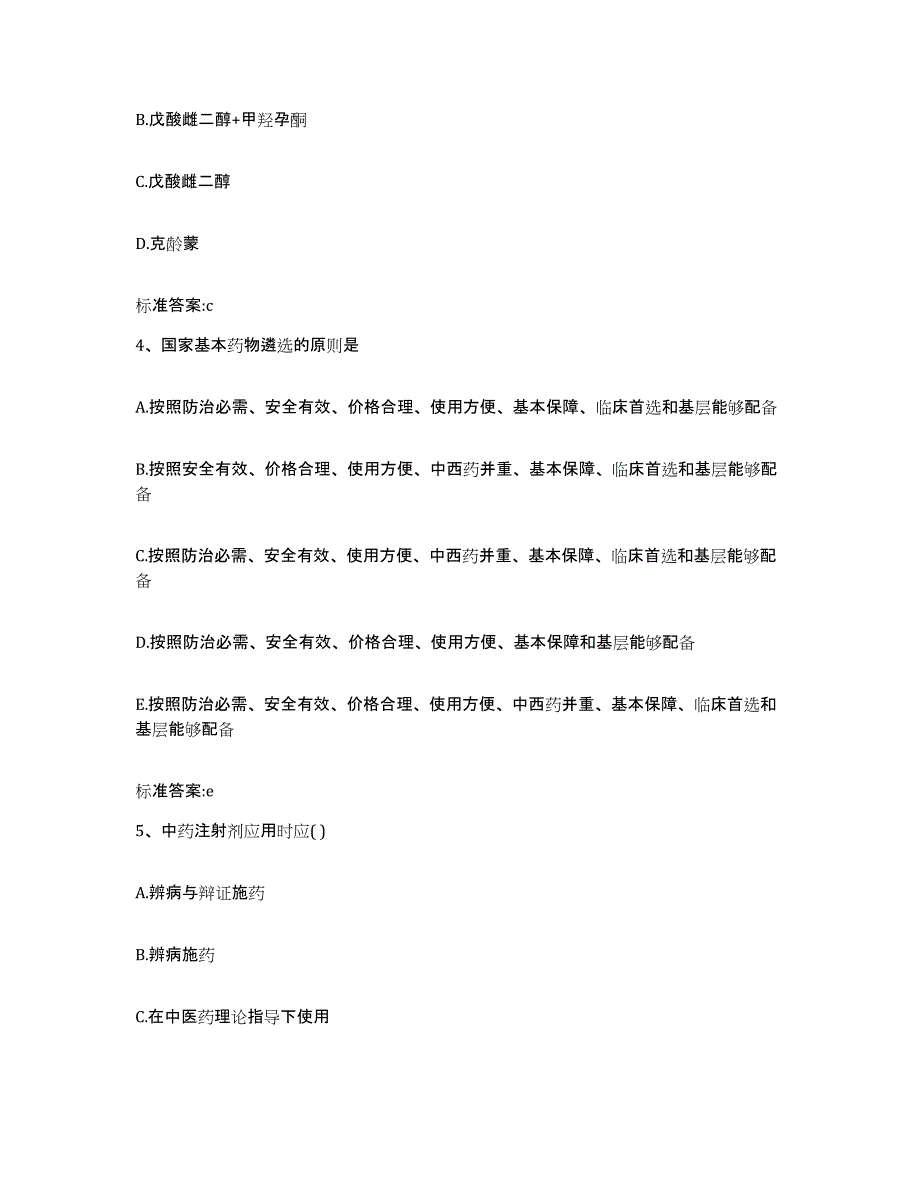 B.戊酸雌二醇+甲羟孕酮

C.戊酸雌二醇

D.克龄蒙

标准答案:c

4、国家基本药物遴选的原则是

A.按照防治必需、安全有效、价格合理、使用方便、基本保障、临床首选和基层能够配备

B.按照安全有效、价格合理、使用方便、中西药并重、基本保障、临床首选和基层能够配备

C.按照防治必需、安全有效、使用方便、中西药并重、基本保障、临床首选和基层能够配备

D.按照防治必需、安全有效、价格合理、使用方便、基本保障和基层能够配备

E.按照防治必需、安全有效、价格合理、使用方便、中西药并重、基本保障、临床首选和基层能够配备

标准答案:e

5、中药注射剂应用时应( )

A.辨病与辨证施药

B.辨病施药

C.在中医药理论指导下使用